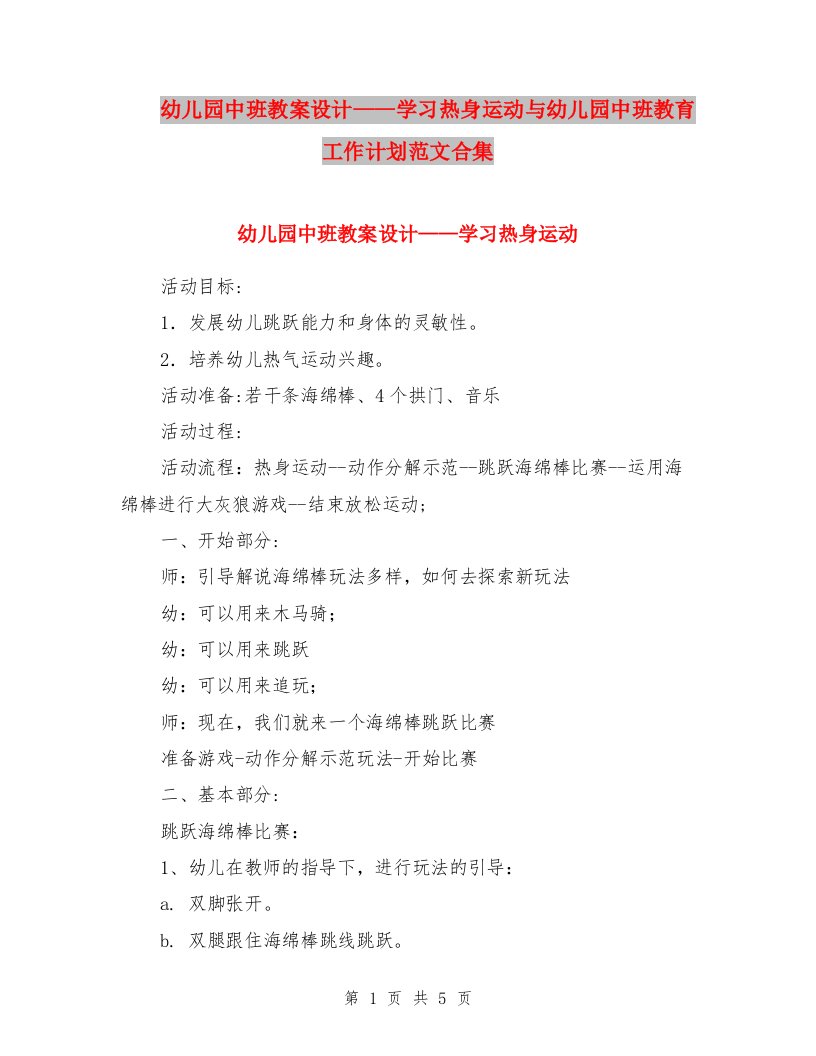 幼儿园中班教案设计——学习热身运动与幼儿园中班教育工作计划范文合集

幼儿园中班教案设计——学习热身运动

活动目标：

1．发展幼儿跳跃能力和身体的灵敏性。

2．培养幼儿热气运动兴趣。

活动准备:若干条海绵棒、4个拱门、音乐

活动过程：

活动流程：热身运动--动作分解示范--跳跃海绵棒比赛--运用海绵棒进行大灰狼游戏--结束放松运动；

一、开始部分：

师：引导解说海绵棒玩法多样，如何去探索新玩法

幼：可以用来木马骑；

幼：可以用来跳跃

幼：可以用来追玩；

师：现在，我们就来一个海绵棒跳跃比赛

准备游戏-动作分解示范玩法-开始比赛

二、基本部分：

跳跃海绵棒比赛：

1、幼儿在教师的指导下，进行玩法的引导：

a. 双脚张开。

b. 双腿跟住海绵棒跳线跳跃。

第 1 页 共 5 页